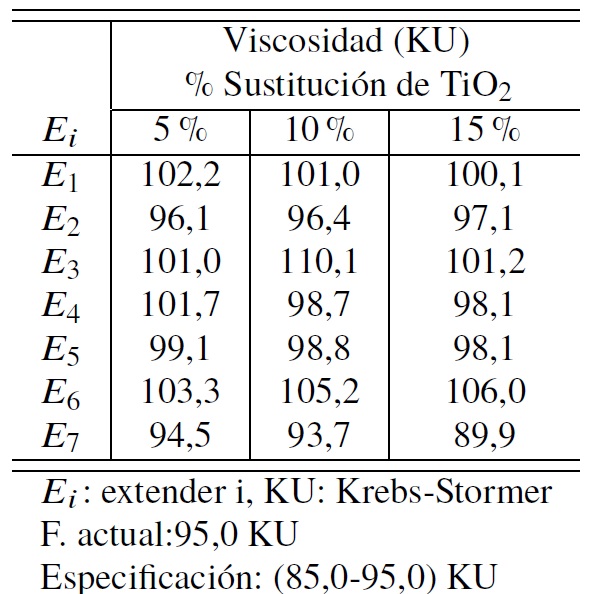 |  | Viscosidad (KU) % Sustitución de $TiO_2$ | | |
|---|---|---|---|
| $E_i$ | 5 % | 10 % | 15 % |
| $E_1$ | 102,2 | 101,0 | 100,1 |
| $E_2$ | 96,1 | 96,4 | 97,1 |
| $E_3$ | 101,0 | 110,1 | 101,2 |
| $E_4$ | 101,7 | 98,7 | 98,1 |
| $E_5$ | 99,1 | 98,8 | 98,1 |
| $E_6$ | 103,3 | 105,2 | 106,0 |
| $E_7$ | 94,5 | 93,7 | 89,9 |

$E_i$: extender i, KU: Krebs-Stormer
F. actual:95,0 KU
Especificación: (85,0-95,0) KU